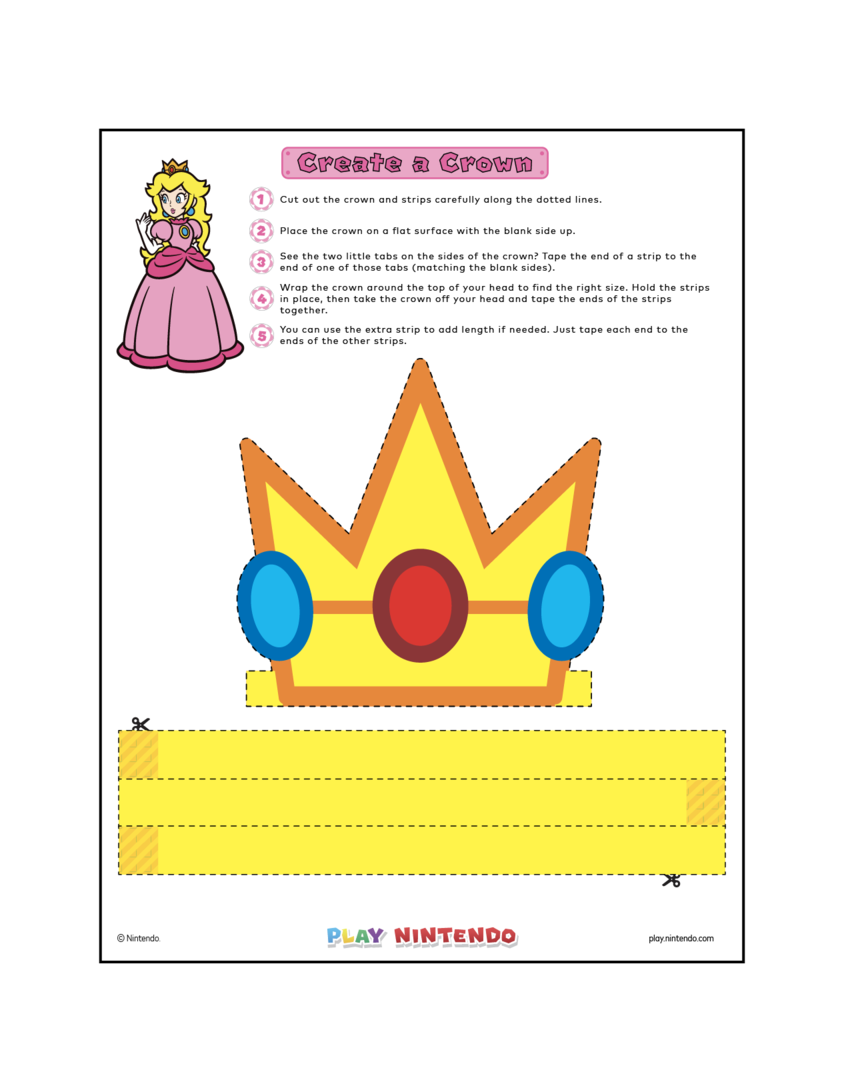 Create a Crown

1 Cut out the crown and strips carefully along the dotted lines.

2 Place the crown on a flat surface with the blank side up.

3 See the two little tabs on the sides of the crown? Tape the end of a strip to the end of one of those tabs (matching the blank sides).

4 Wrap the crown around the top of your head to find the right size. Hold the strips in place, then take the crown off your head and tape the ends of the strips together.

5 You can use the extra strip to add length if needed. Just tape each end to the ends of the other strips.

© Nintendo.

PLAY NINTENDO

play.nintendo.com